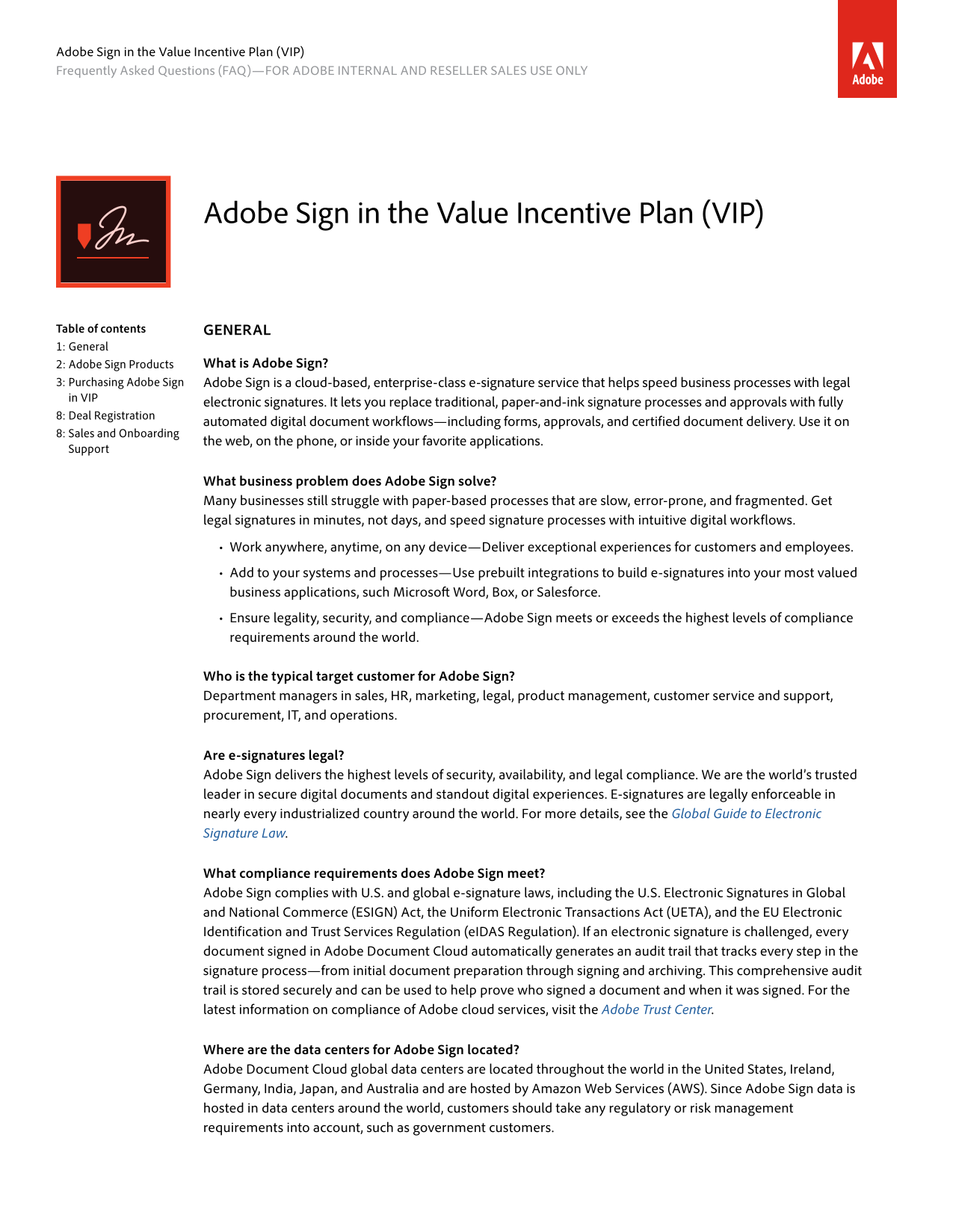 Adobe Sign in the Value Incentive Plan (VIP)
Frequently Asked Questions (FAQ)—FOR ADOBE INTERNAL AND RESELLER SALES USE ONLY

Adobe

Adobe Sign in the Value Incentive Plan (VIP)

Table of contents
1: General
2: Adobe Sign Products
3: Purchasing Adobe Sign in VIP
8: Deal Registration
8: Sales and Onboarding Support

GENERAL

What is Adobe Sign?
Adobe Sign is a cloud-based, enterprise-class e-signature service that helps speed business processes with legal electronic signatures. It lets you replace traditional, paper-and-ink signature processes and approvals with fully automated digital document workflows—including forms, approvals, and certified document delivery. Use it on the web, on the phone, or inside your favorite applications.

What business problem does Adobe Sign solve?
Many businesses still struggle with paper-based processes that are slow, error-prone, and fragmented. Get legal signatures in minutes, not days, and speed signature processes with intuitive digital workflows.

• Work anywhere, anytime, on any device—Deliver exceptional experiences for customers and employees.
• Add to your systems and processes—Use prebuilt integrations to build e-signatures into your most valued business applications, such Microsoft Word, Box, or Salesforce.
• Ensure legality, security, and compliance—Adobe Sign meets or exceeds the highest levels of compliance requirements around the world.

Who is the typical target customer for Adobe Sign?
Department managers in sales, HR, marketing, legal, product management, customer service and support, procurement, IT, and operations.

Are e-signatures legal?
Adobe Sign delivers the highest levels of security, availability, and legal compliance. We are the world's trusted leader in secure digital documents and standout digital experiences. E-signatures are legally enforceable in nearly every industrialized country around the world. For more details, see the Global Guide to Electronic Signature Law.

What compliance requirements does Adobe Sign meet?
Adobe Sign complies with U.S. and global e-signature laws, including the U.S. Electronic Signatures in Global and National Commerce (ESIGN) Act, the Uniform Electronic Transactions Act (UETA), and the EU Electronic Identification and Trust Services Regulation (eIDAS Regulation). If an electronic signature is challenged, every document signed in Adobe Document Cloud automatically generates an audit trail that tracks every step in the signature process—from initial document preparation through signing and archiving. This comprehensive audit trail is stored securely and can be used to help prove who signed a document and when it was signed. For the latest information on compliance of Adobe cloud services, visit the Adobe Trust Center.

Where are the data centers for Adobe Sign located?
Adobe Document Cloud global data centers are located throughout the world in the United States, Ireland, Germany, India, Japan, and Australia and are hosted by Amazon Web Services (AWS). Since Adobe Sign data is hosted in data centers around the world, customers should take any regulatory or risk management requirements into account, such as government customers.